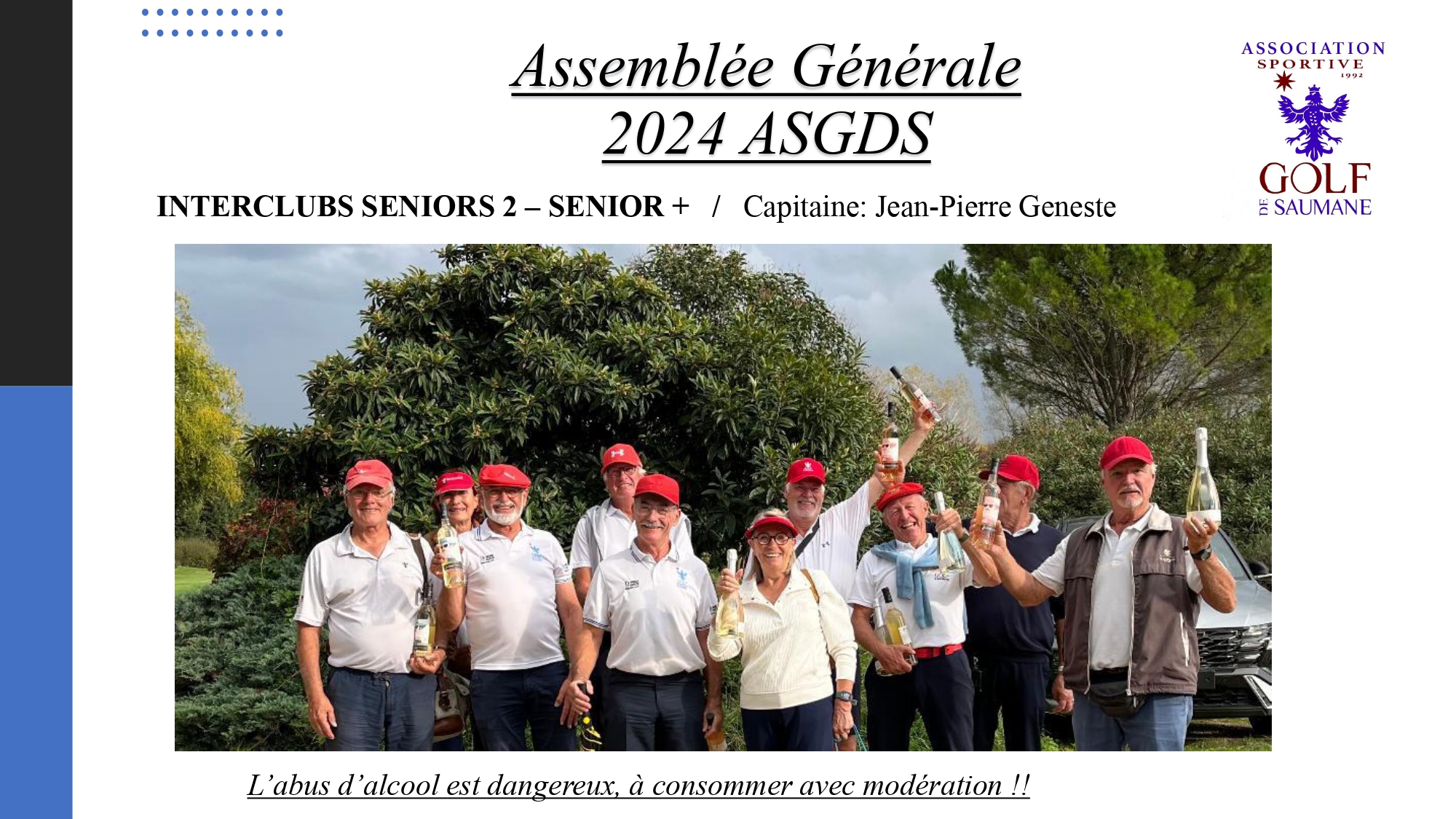 Assemblée Générale
2024 ASGDS

ASSOCIATION
SPORTIVE
1992
GOLF
DE SAUMANE

INTERCLUBS SENIORS 2 – SENIOR + / Capitaine: Jean-Pierre Geneste

L'abus d'alcool est dangereux, à consommer avec modération !!